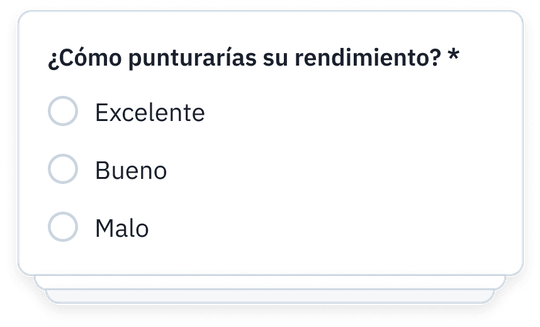 ¿Cómo punturarías su rendimiento? *

Excelente

Bueno

Malo